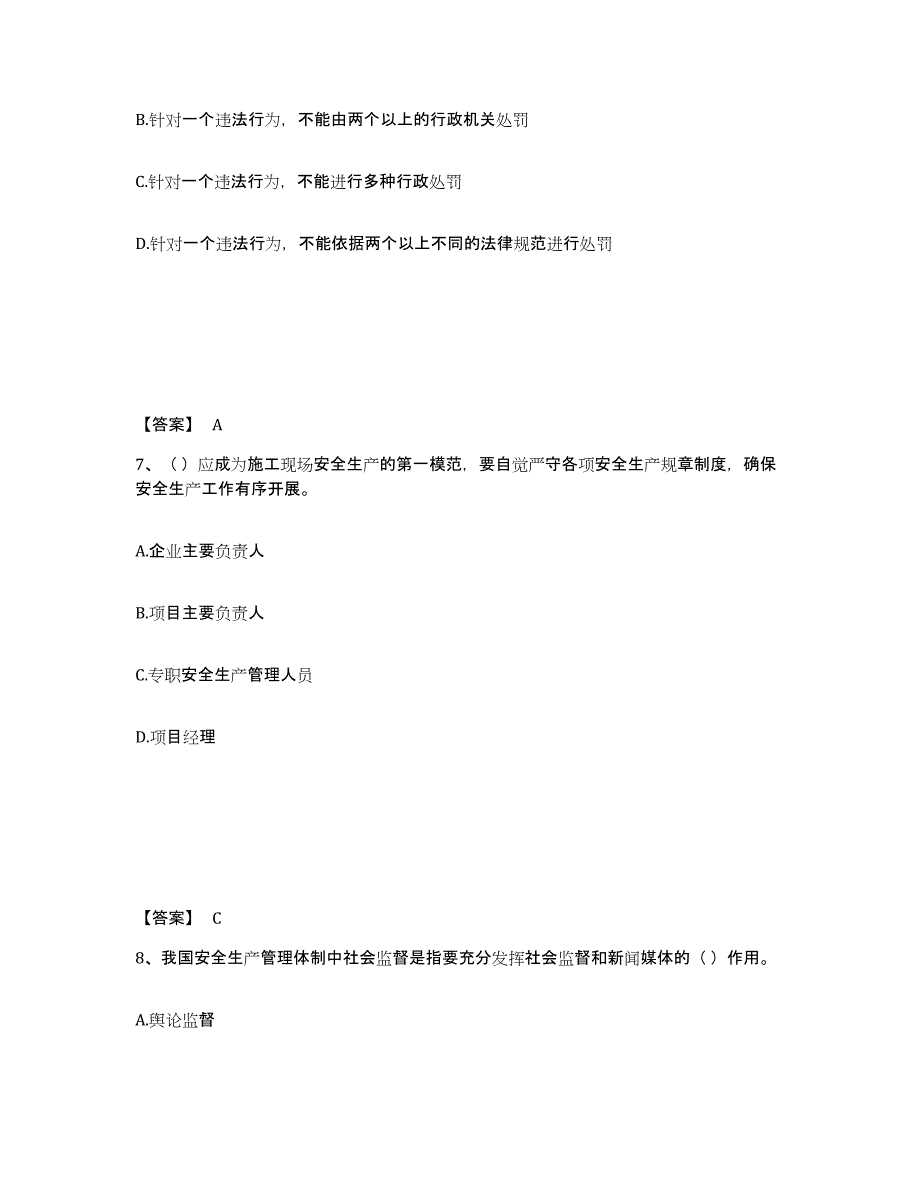 B.针对一个违法行为，不能由两个以上的行政机关处罚

C.针对一个违法行为，不能进行多种行政处罚

D.针对一个违法行为，不能依据两个以上不同的法律规范进行处罚

【答案】 A

7、（）应成为施工现场安全生产的第一模范，要自觉严守各项安全生产规章制度，确保安全生产工作有序开展。

A.企业主要负责人

B.项目主要负责人

C.专职安全生产管理人员

D.项目经理

【答案】 C

8、我国安全生产管理体制中社会监督是指要充分发挥社会监督和新闻媒体的（）作用。

A.舆论监督